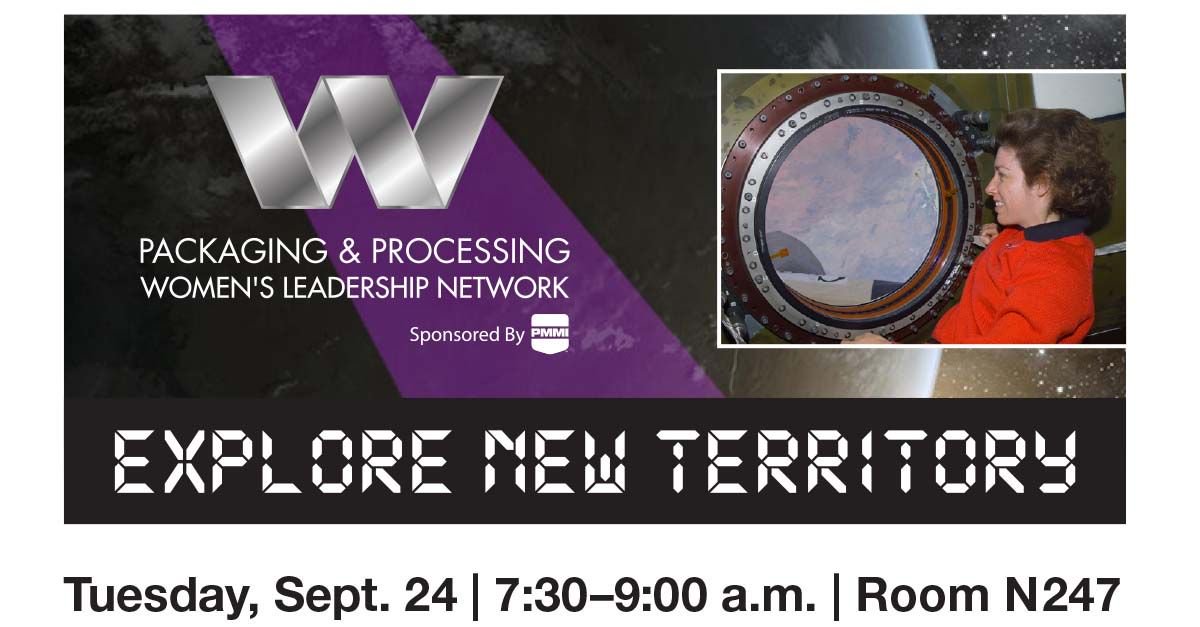 W

PACKAGING & PROCESSING
WOMEN'S LEADERSHIP NETWORK

Sponsored By PMMI

EXPLORE NEW TERRITORY

Tuesday, Sept. 24 | 7:30–9:00 a.m. | Room N247